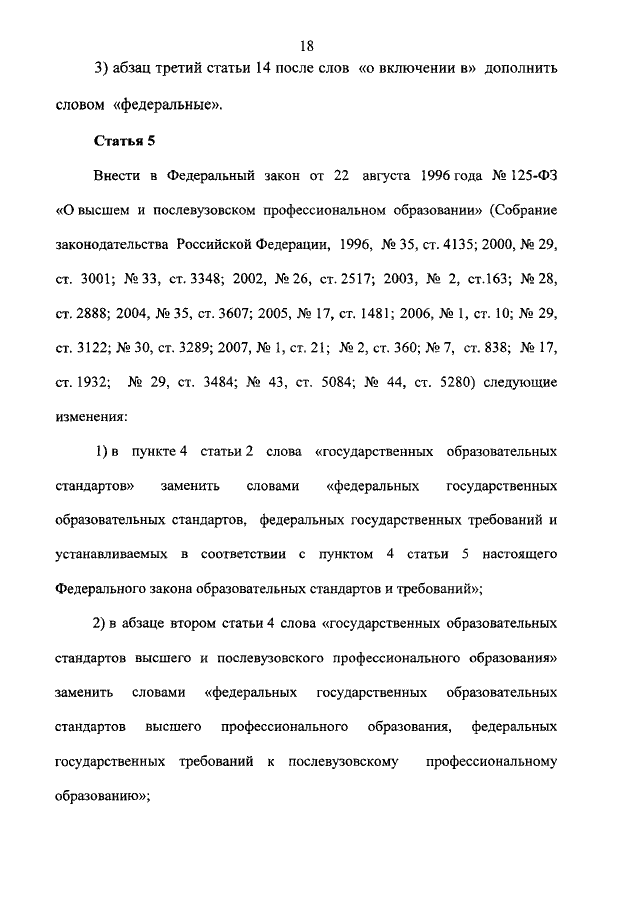 18

3) абзац третий статьи 14 после слов «о включении в» дополнить словом «федеральные».

Статья 5

Внести в Федеральный закон от 22 августа 1996 года № 125-ФЗ «О высшем и послевузовском профессиональном образовании» (Собрание законодательства Российской Федерации, 1996, № 35, ст. 4135; 2000, № 29, ст. 3001; № 33, ст. 3348; 2002, № 26, ст. 2517; 2003, № 2, ст.163; № 28, ст. 2888; 2004, № 35, ст. 3607; 2005, № 17, ст. 1481; 2006, № 1, ст. 10; № 29, ст. 3122; № 30, ст. 3289; 2007, № 1, ст. 21; № 2, ст. 360; № 7, ст. 838; № 17, ст. 1932; № 29, ст. 3484; № 43, ст. 5084; № 44, ст. 5280) следующие изменения:

1) в пункте 4 статьи 2 слова «государственных образовательных стандартов» заменить словами «федеральных государственных образовательных стандартов, федеральных государственных требований и устанавливаемых в соответствии с пунктом 4 статьи 5 настоящего Федерального закона образовательных стандартов и требований»;

2) в абзаце втором статьи 4 слова «государственных образовательных стандартов высшего и послевузовского профессионального образования» заменить словами «федеральных государственных образовательных стандартов высшего профессионального образования, федеральных государственных требований к послевузовскому профессиональному образованию»;